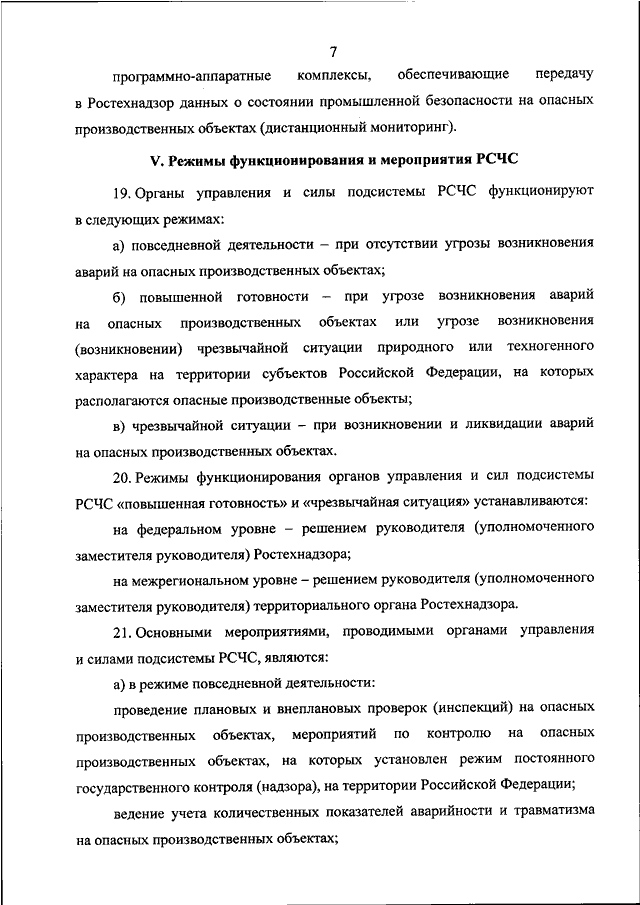 7

программно-аппаратные комплексы, обеспечивающие передачу в Ростехнадзор данных о состоянии промышленной безопасности на опасных производственных объектах (дистанционный мониторинг).

V. Режимы функционирования и мероприятия РСЧС

19. Органы управления и силы подсистемы РСЧС функционируют в следующих режимах:

а) повседневной деятельности – при отсутствии угрозы возникновения аварий на опасных производственных объектах;

б) повышенной готовности – при угрозе возникновения аварий на опасных производственных объектах или угрозе возникновения (возникновении) чрезвычайной ситуации природного или техногенного характера на территории субъектов Российской Федерации, на которых располагаются опасные производственные объекты;

в) чрезвычайной ситуации – при возникновении и ликвидации аварий на опасных производственных объектах.

20. Режимы функционирования органов управления и сил подсистемы РСЧС «повышенная готовность» и «чрезвычайная ситуация» устанавливаются:

на федеральном уровне – решением руководителя (уполномоченного заместителя руководителя) Ростехнадзора;

на межрегиональном уровне – решением руководителя (уполномоченного заместителя руководителя) территориального органа Ростехнадзора.

21. Основными мероприятиями, проводимыми органами управления и силами подсистемы РСЧС, являются:

а) в режиме повседневной деятельности:

проведение плановых и внеплановых проверок (инспекций) на опасных производственных объектах, мероприятий по контролю на опасных производственных объектах, на которых установлен режим постоянного государственного контроля (надзора), на территории Российской Федерации;

ведение учета количественных показателей аварийности и травматизма на опасных производственных объектах;